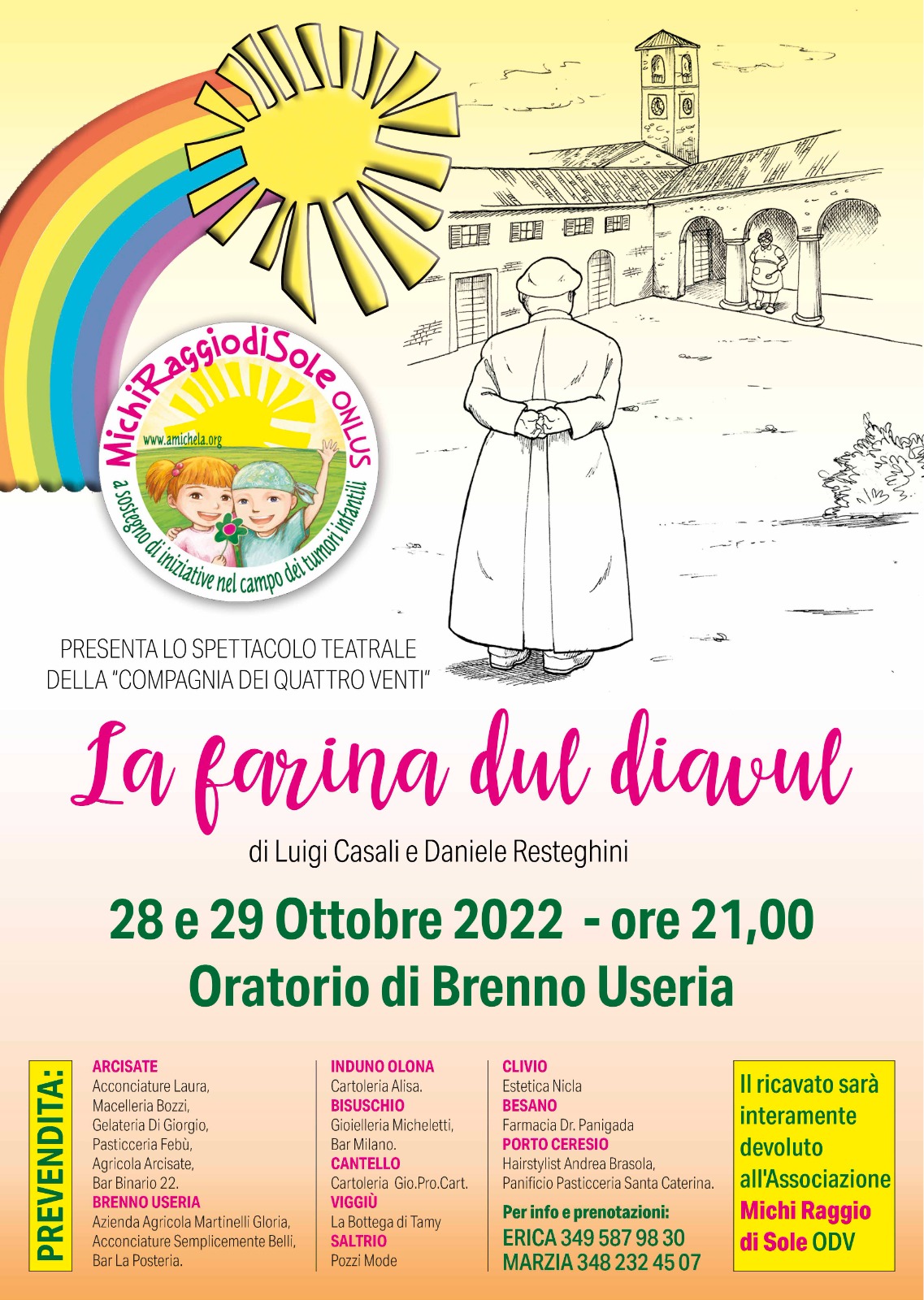 MichiRaggiodiSole ONLUS
www.amichela.org
a sostegno di iniziative nel campo dei tumori infantili

PRESENTA LO SPETTACOLO TEATRALE
DELLA "COMPAGNIA DEI QUATTRO VENTI"

La farina dul diavul

di Luigi Casali e Daniele Resteghini

28 e 29 Ottobre 2022 - ore 21,00
Oratorio di Brenno Useria

PREVENDITA:

ARCISATE
Acconciature Laura,
Macelleria Bozzi,
Gelateria Di Giorgio,
Pasticceria Febù,
Agricola Arcisate,
Bar Binario 22.
BRENNO USERIA
Azienda Agricola Martinelli Gloria,
Acconciature Semplicemente Belli,
Bar La Posteria.

INDUNO OLONA
Cartoleria Alisa.
BISUSCHIO
Gioielleria Micheletti,
Bar Milano.
CANTELLO
Cartoleria Gio.Pro.Cart.
VIGGIÙ
La Bottega di Tamy
SALTRIO
Pozzi Mode

CLIVIO
Estetica Nicla
BESANO
Farmacia Dr. Panigada
PORTO CERESIO
Hairstylist Andrea Brasola,
Panificio Pasticceria Santa Caterina.

Per info e prenotazioni:
ERICA 349 587 98 30
MARZIA 348 232 45 07

Il ricavato sarà interamente devoluto all'Associazione Michi Raggio di Sole ODV